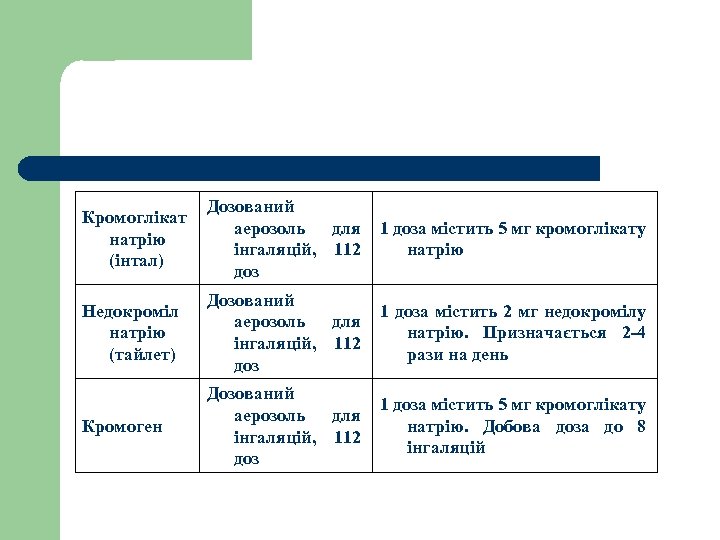 | | | |
|---|---|---|
| Кромоглікат натрію (інтал) | Дозований аерозоль для інгаляцій, 112 доз | 1 доза містить 5 мг кромоглікату натрію |
| Недокроміл натрію (тайлет) | Дозований аерозоль для інгаляцій, 112 доз | 1 доза містить 2 мг недокромілу натрію. Призначається 2–4 рази на день |
| Кромоген | Дозований аерозоль для інгаляцій, 112 доз | 1 доза містить 5 мг кромоглікату натрію. Добова доза до 8 інгаляцій |